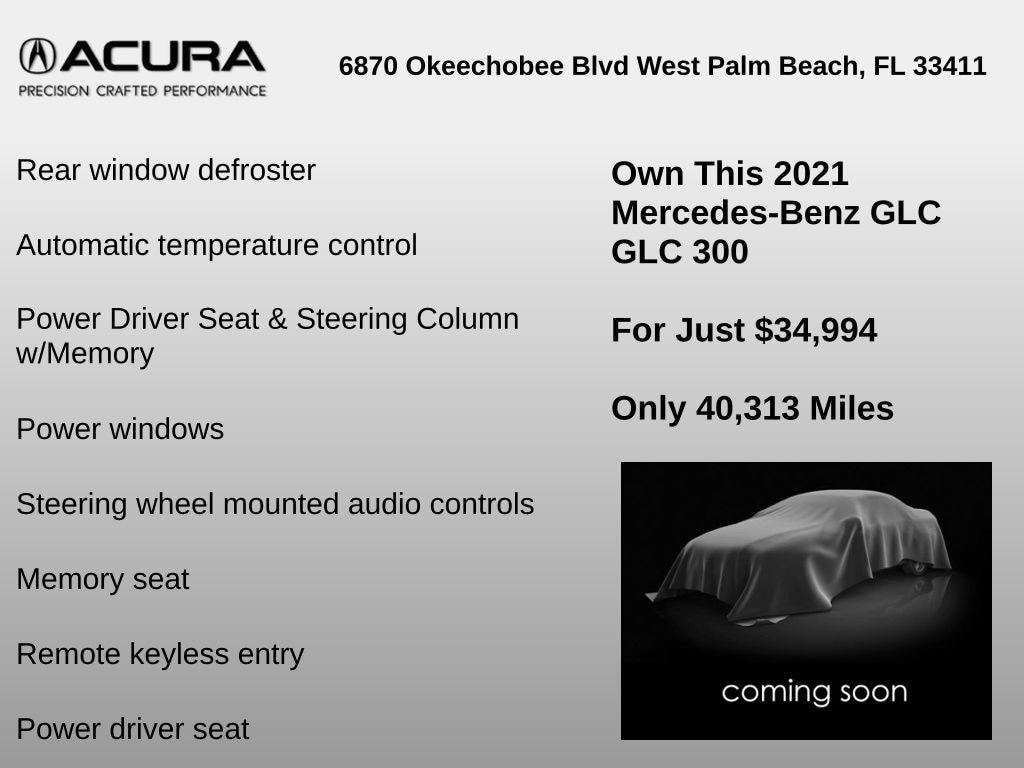 ACURA
PRECISION CRAFTED PERFORMANCE

6870 Okeechobee Blvd West Palm Beach, FL 33411

Rear window defroster

Automatic temperature control

Power Driver Seat & Steering Column w/Memory

Power windows

Steering wheel mounted audio controls

Memory seat

Remote keyless entry

Power driver seat

Own This 2021
Mercedes-Benz GLC
GLC 300

For Just $34,994

Only 40,313 Miles

coming soon